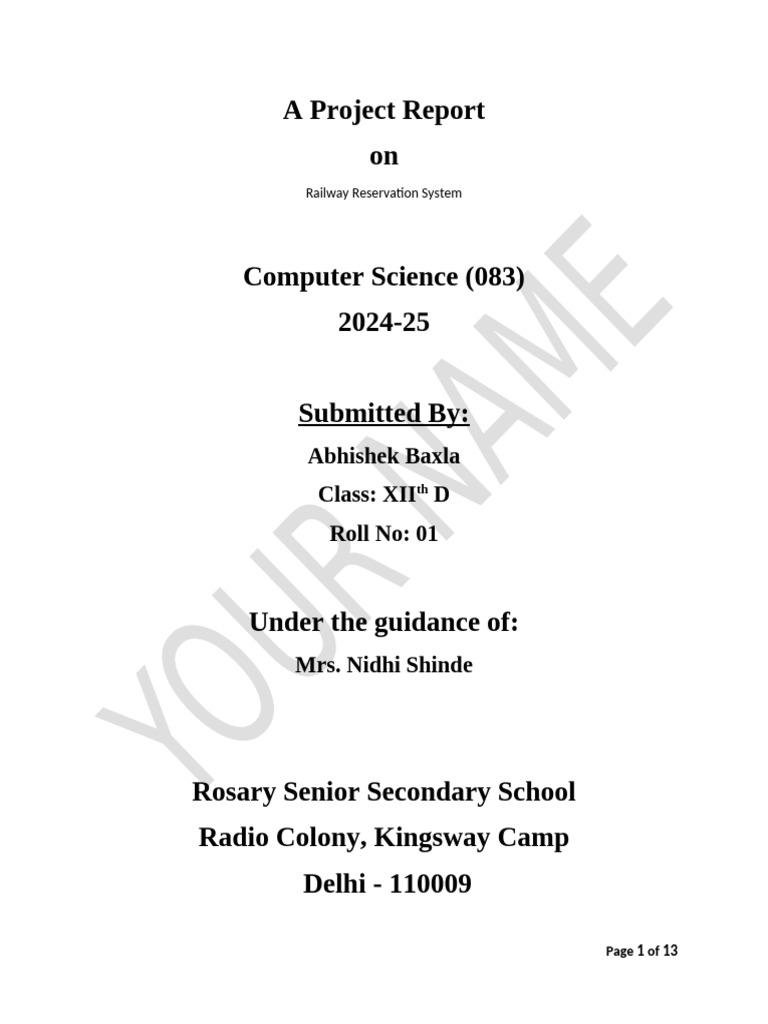 A Project Report

on

Railway Reservation System

Computer Science (083)

2024-25

Submitted By:

Abhishek Baxla

Class: XII$^{th}$ D

Roll No: 01

Under the guidance of:

Mrs. Nidhi Shinde

Rosary Senior Secondary School

Radio Colony, Kingsway Camp

Delhi - 110009

YOUR NAME

Page 1 of 13